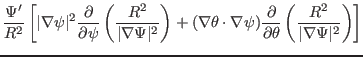 $\frac{\Psi'}{R^2}\left[|\nabla\psi|^2\frac{\partial}{\partial\psi}\left(\frac{R^2}{|\nabla\Psi|^2}\right)+(\nabla\theta\cdot\nabla\psi)\frac{\partial}{\partial\theta}\left(\frac{R^2}{|\nabla\Psi|^2}\right)\right]$